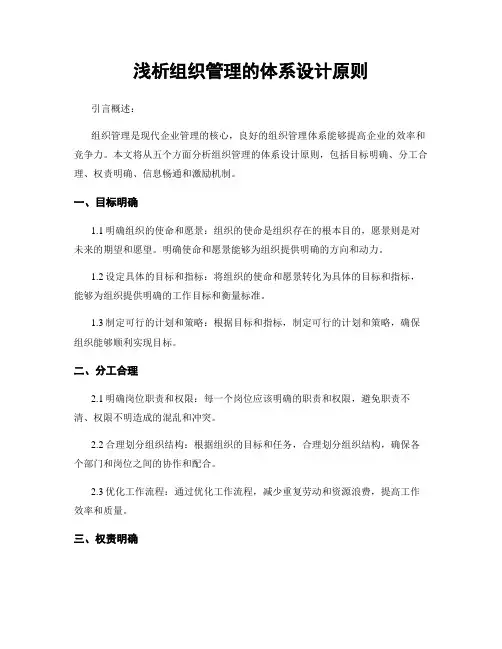 浅析组织管理的体系设计原则

引言概述：

组织管理是现代企业管理的核心，良好的组织管理体系能够提高企业的效率和竞争力。本文将从五个方面分析组织管理的体系设计原则，包括目标明确、分工合理、权责明确、信息畅通和激励机制。

一、目标明确

1.1 明确组织的使命和愿景：组织的使命是组织存在的根本目的，愿景则是对未来的期望和愿望。明确使命和愿景能够为组织提供明确的方向和动力。

1.2 设定具体的目标和指标：将组织的使命和愿景转化为具体的目标和指标，能够为组织提供明确的工作目标和衡量标准。

1.3 制定可行的计划和策略：根据目标和指标，制定可行的计划和策略，确保组织能够顺利实现目标。

二、分工合理

2.1 明确岗位职责和权限：每一个岗位应该明确的职责和权限，避免职责不清、权限不明造成的混乱和冲突。

2.2 合理划分组织结构：根据组织的目标和任务，合理划分组织结构，确保各个部门和岗位之间的协作和配合。

2.3 优化工作流程：通过优化工作流程，减少重复劳动和资源浪费，提高工作效率和质量。

三、权责明确